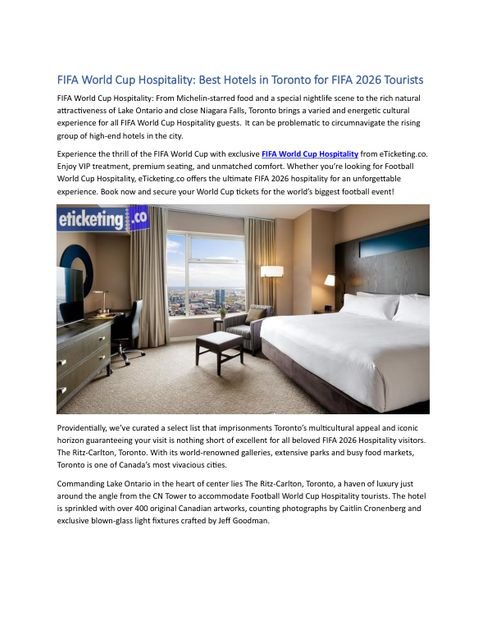 FIFA World Cup Hospitality: Best Hotels in Toronto for FIFA 2026 Tourists

FIFA World Cup Hospitality: From Michelin-starred food and a special nightlife scene to the rich natural attractiveness of Lake Ontario and close Niagara Falls, Toronto brings a varied and energetic cultural experience for all FIFA World Cup Hospitality guests. It can be problematic to circumnavigate the rising group of high-end hotels in the city.

Experience the thrill of the FIFA World Cup with exclusive FIFA World Cup Hospitality from eTicketing.co. Enjoy VIP treatment, premium seating, and unmatched comfort. Whether you're looking for Football World Cup Hospitality, eTicketing.co offers the ultimate FIFA 2026 hospitality for an unforgettable experience. Book now and secure your World Cup tickets for the world's biggest football event!

eticketing.co

Providentially, we've curated a select list that imprisonments Toronto's multicultural appeal and iconic horizon guaranteeing your visit is nothing short of excellent for all beloved FIFA 2026 Hospitality visitors. The Ritz-Carlton, Toronto. With its world-renowned galleries, extensive parks and busy food markets, Toronto is one of Canada's most vivacious cities.

Commanding Lake Ontario in the heart of center lies The Ritz-Carlton, Toronto, a haven of luxury just around the angle from the CN Tower to accommodate Football World Cup Hospitality tourists. The hotel is sprinkled with over 400 original Canadian artworks, counting photographs by Caitlin Cronenberg and exclusive blown-glass light fixtures crafted by Jeff Goodman.